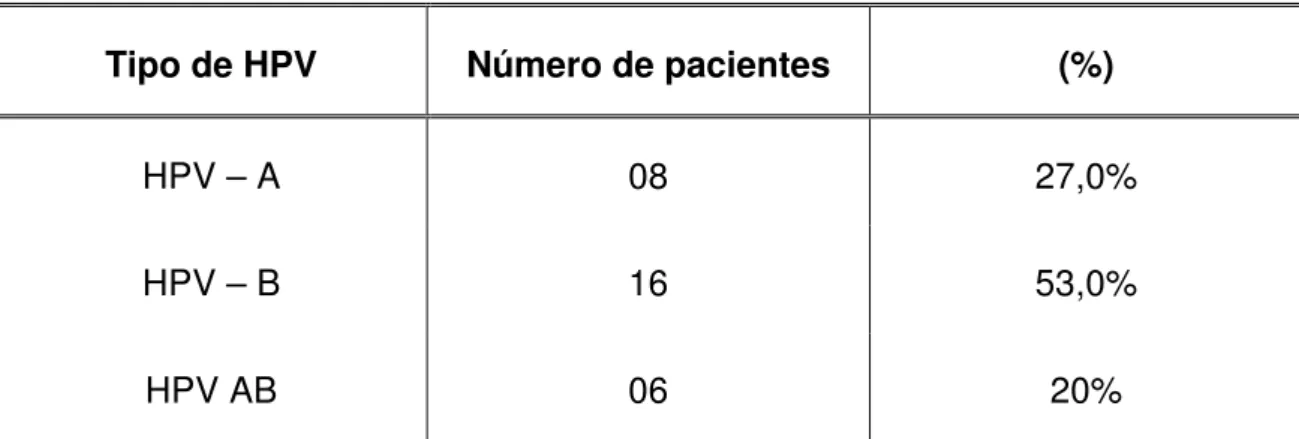 | Tipo de HPV | Número de pacientes | (%) |
|---|---|---|
| HPV – A | 08 | 27,0% |
| HPV – B | 16 | 53,0% |
| HPV AB | 06 | 20% |